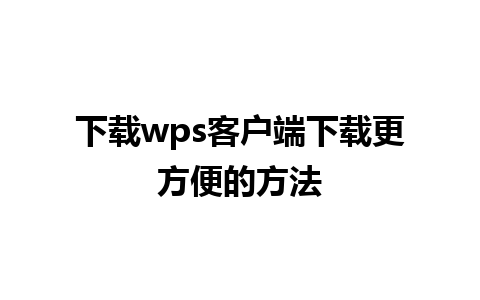 下载wps客户端下载更方便的方法